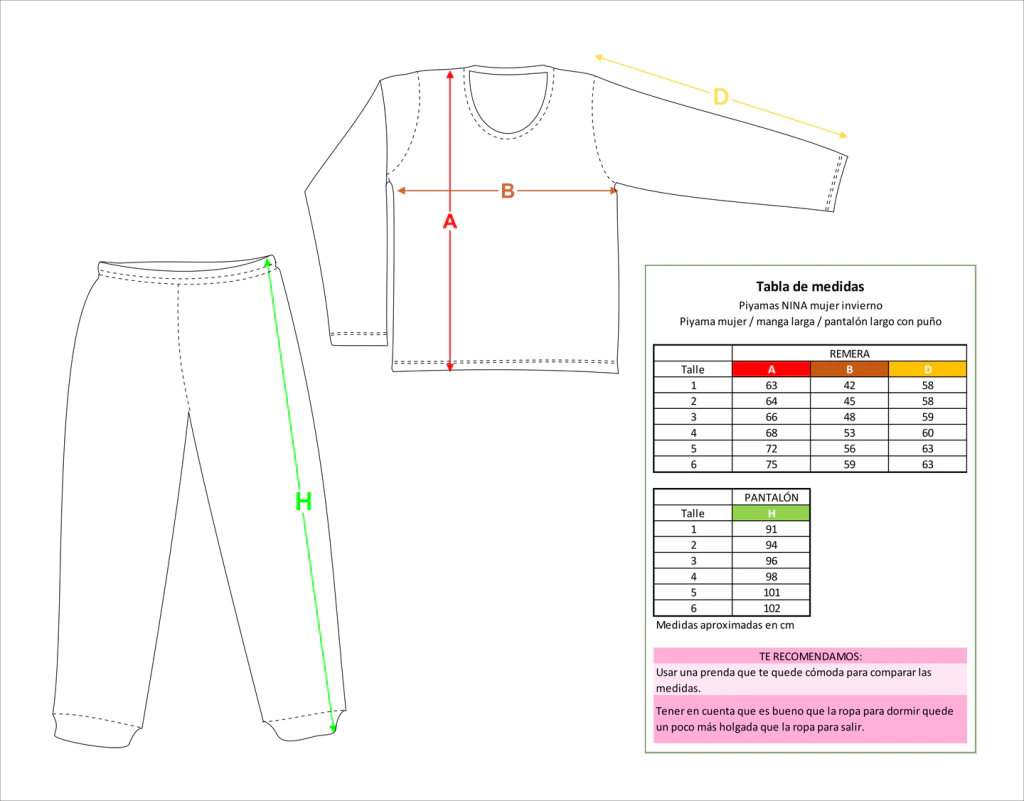 D

B

A

H

Tabla de medidas

Piyamas NINA mujer invierno

Piyama mujer / manga larga / pantalón largo con puño

| | REMERA | | |
|---|---|---|---|
| Talle | A | B | D |
| 1 | 63 | 42 | 58 |
| 2 | 64 | 45 | 58 |
| 3 | 66 | 48 | 59 |
| 4 | 68 | 53 | 60 |
| 5 | 72 | 56 | 63 |
| 6 | 75 | 59 | 63 |

| | PANTALÓN |
|---|---|
| Talle | H |
| 1 | 91 |
| 2 | 94 |
| 3 | 96 |
| 4 | 98 |
| 5 | 101 |
| 6 | 102 |

Medidas aproximadas en cm

TE RECOMENDAMOS:

Usar una prenda que te quede cómoda para comparar las medidas.

Tener en cuenta que es bueno que la ropa para dormir quede un poco más holgada que la ropa para salir.